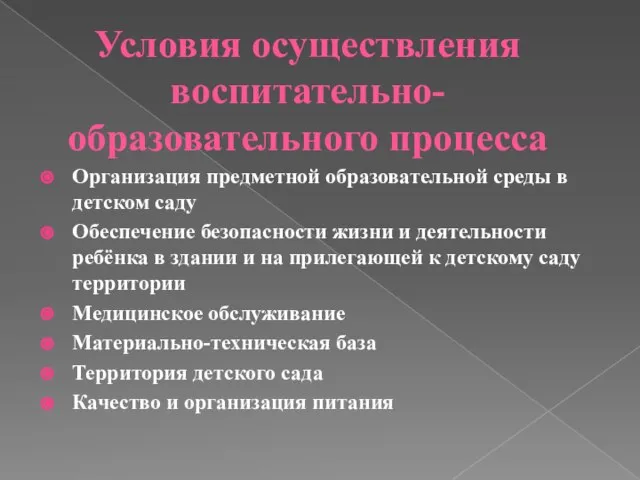 Условия осуществления воспитательно-образовательного процесса

Организация предметной образовательной среды в детском саду

Обеспечение безопасности жизни и деятельности ребёнка в здании и на прилегающей к детскому саду территории

Медицинское обслуживание

Материально-техническая база

Территория детского сада

Качество и организация питания